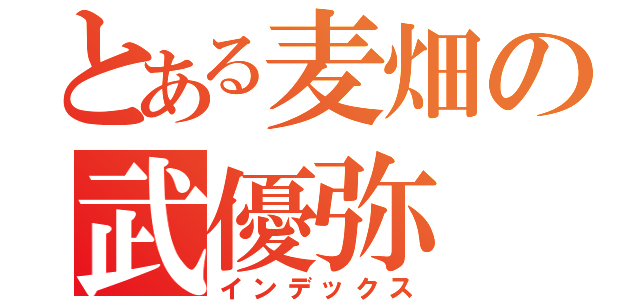 とある麦畑の
武優弥
インデックス